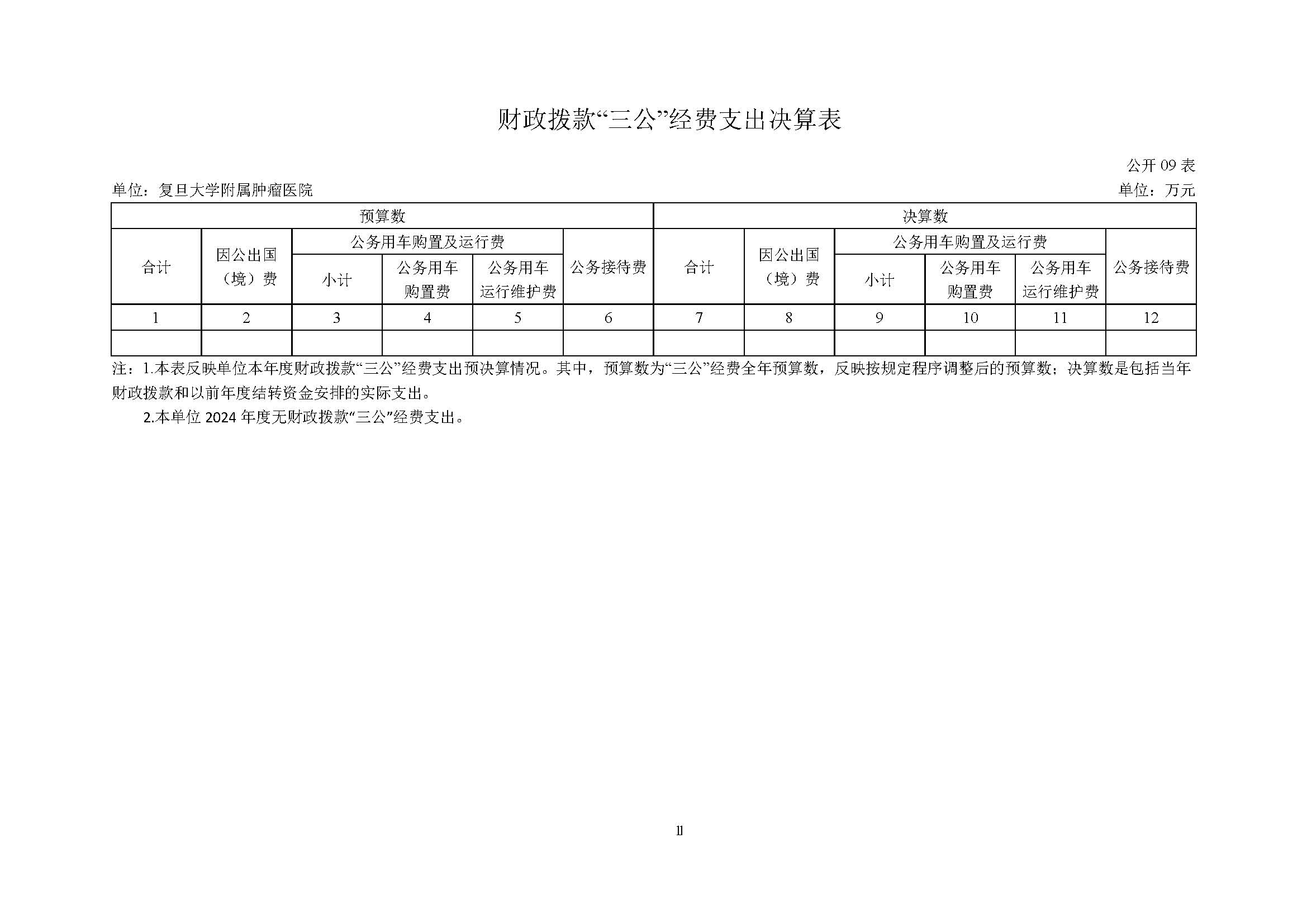 财政拨款“三公”经费支出决算表

公开 09 表

单位：复旦大学附属肿瘤医院

单位：万元

| 预算数 | | | | | | 决算数 | | | | | |
|---|---|---|---|---|---|---|---|---|---|---|---|
| 合计 | 因公出国（境）费 | 公务用车购置及运行费 | | | 公务接待费 | 合计 | 因公出国（境）费 | 公务用车购置及运行费 | | | 公务接待费 |
| | | 小计 | 公务用车购置费 | 公务用车运行维护费 | | | | 小计 | 公务用车购置费 | 公务用车运行维护费 | |
| 1 | 2 | 3 | 4 | 5 | 6 | 7 | 8 | 9 | 10 | 11 | 12 |
| | | | | | | | | | | | |

注：1.本表反映单位本年度财政拨款“三公”经费支出预决算情况。其中，预算数为“三公”经费全年预算数，反映按规定程序调整后的预算数；决算数是包括当年财政拨款和以前年度结转资金安排的实际支出。

2.本单位 2024 年度无财政拨款“三公”经费支出。

11